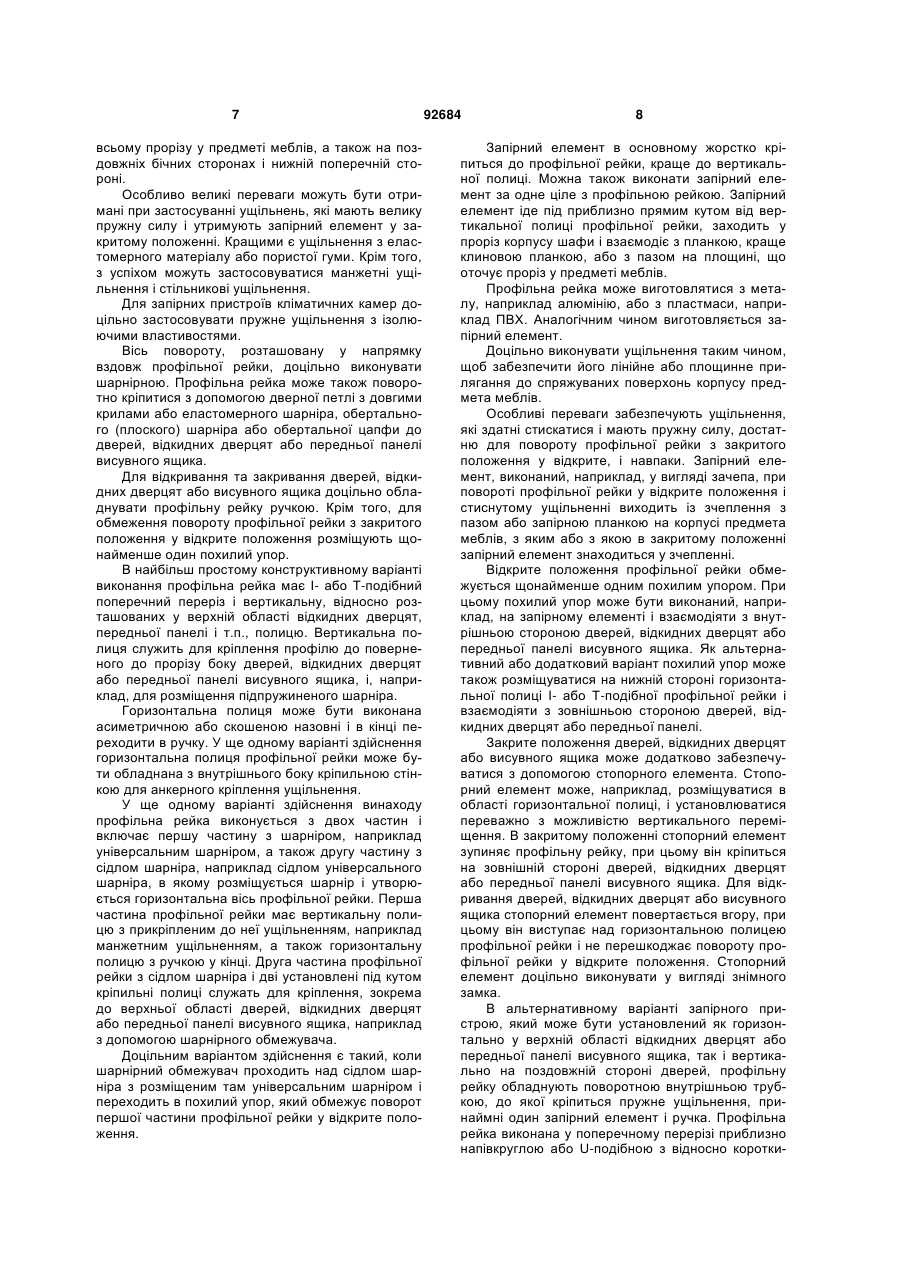 7 92684 8

всьому прорізу у предметі меблів, а також на поздовжніх бічних сторонах і нижній поперечній стороні.

Особливо великі переваги можуть бути отримані при застосуванні ущільнень, які мають велику пружну силу і утримують запірний елемент у закритому положенні. Кращими є ущільнення з еластомерного матеріалу або пористої гуми. Крім того, з успіхом можуть застосовуватися манжетні ущільнення і стільникові ущільнення.

Для запірних пристроїв кліматичних камер доцільно застосовувати пружне ущільнення з ізолюючими властивостями.

Вісь повороту, розташовану у напрямку вздовж профільної рейки, доцільно виконувати шарнірною. Профільна рейка може також поворотно кріпитися з допомогою дверної петлі з довгими крилами або еластомерного шарніра, обертального (плоского) шарніра або обертальної цапфи до дверей, відкидних дверцят або передньої панелі висувного ящика.

Для відкривання та закривання дверей, відкидних дверцят або висувного ящика доцільно обладнувати профільну рейку ручкою. Крім того, для обмеження повороту профільної рейки з закритого положення у відкрите положення розміщують щонайменше один похилий упор.

В найбільш простому конструктивному варіанті виконання профільна рейка має І- або Т-подібний поперечний переріз і вертикальну, відносно розташованих у верхній області відкидних дверцят, передньої панелі і т.п., полицю. Вертикальна полиця служить для кріплення профілю до поверненого до прорізу боку дверей, відкидних дверцят або передньої панелі висувного ящика, і, наприклад, для розміщення підпружиненого шарніра.

Горизонтальна полиця може бути виконана асиметричною або скошеною назовні і в кінці переходити в ручку. У ще одному варіанті здійснення горизонтальна полиця профільної рейки може бути обладнана з внутрішнього боку кріпильною стінкою для анкерного кріплення ущільнення.

У ще одному варіанті здійснення винаходу профільна рейка виконується з двох частин і включає першу частину з шарніром, наприклад універсальним шарніром, а також другу частину з сідлом шарніра, наприклад сідлом універсального шарніра, в якому розміщується шарнір і утворюється горизонтальна вісь профільної рейки. Перша частина профільної рейки має вертикальну полицю з прикріпленим до неї ущільненням, наприклад манжетним ущільненням, а також горизонтальну полицю з ручкою у кінці. Друга частина профільної рейки з сідлом шарніра і дві установлені під кутом кріпильні полиці служать для кріплення, зокрема до верхньої області дверей, відкидних дверцят або передньої панелі висувного ящика, наприклад з допомогою шарнірного обмежувача.

Доцільним варіантом здійснення є такий, коли шарнірний обмежувач проходить над сідлом шарніра з розміщеним там універсальним шарніром і переходить в похилий упор, який обмежує поворот першої частини профільної рейки у відкрите положення.

Запірний елемент в основному жорстко кріпиться до профільної рейки, краще до вертикальної полиці. Можна також виконати запірний елемент за одне ціле з профільною рейкою. Запірний елемент іде під приблизно прямим кутом від вертикальної полиці профільної рейки, заходить у проріз корпусу шафи і взаємодіє з планкою, краще клиновою планкою, або з пазом на площині, що оточує проріз у предметі меблів.

Профільна рейка може виготовлятися з металу, наприклад алюмінію, або з пластмаси, наприклад ПВХ. Аналогічним чином виготовляється запірний елемент.

Доцільно виконувати ущільнення таким чином, щоб забезпечити його лінійне або площинне прилягання до спряжуваних поверхонь корпусу предмета меблів.

Особливі переваги забезпечують ущільнення, які здатні стискатися і мають пружну силу, достатню для повороту профільної рейки з закритого положення у відкрите, і навпаки. Запірний елемент, виконаний, наприклад, у вигляді зачепа, при повороті профільної рейки у відкрите положення і стиснутому ущільненні виходить із зчеплення з пазом або запірною планкою на корпусі предмета меблів, з яким або з якою в закритому положенні запірний елемент знаходиться у зчепленні.

Відкрите положення профільної рейки обмежується щонайменше одним похилим упором. При цьому похилий упор може бути виконаний, наприклад, на запірному елементі і взаємодіяти з внутрішньою стороною дверей, відкидних дверцят або передньої панелі висувного ящика. Як альтернативний або додатковий варіант похилий упор може також розміщуватися на нижній стороні горизонтальної полиці І- або Т-подібної профільної рейки і взаємодіяти з зовнішньою стороною дверей, відкидних дверцят або передньої панелі.

Закрите положення дверей, відкидних дверцят або висувного ящика може додатково забезпечуватися з допомогою стопорного елемента. Стопорний елемент може, наприклад, розміщуватися в області горизонтальної полиці, і установлюватися переважно з можливістю вертикального переміщення. В закритому положенні стопорний елемент зупиняє профільну рейку, при цьому він кріпиться на зовнішній стороні дверей, відкидних дверцят або передньої панелі висувного ящика. Для відкривання дверей, відкидних дверцят або висувного ящика стопорний елемент повертається вгору, при цьому він виступає над горизонтальною полицею профільної рейки і не перешкоджає повороту профільної рейки у відкрите положення. Стопорний елемент доцільно виконувати у вигляді знімного замка.

В альтернативному варіанті запірного пристрою, який може бути установлений як горизонтально у верхній області відкидних дверцят або передньої панелі висувного ящика, так і вертикально на поздовжній стороні дверей, профільну рейку обладнують поворотною внутрішньою трубкою, до якої кріпиться пружне ущільнення, принаймні один запірний елемент і ручка. Профільна рейка виконана у поперечному перерізі приблизно напівкруглою або U-подібною з відносно коротки-